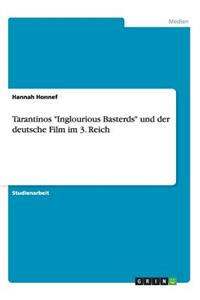 Medien

Hannah Honnef

Tarantinos "Inglourious Basterds" und der deutsche Film im 3. Reich

Studienarbeit

GRIN